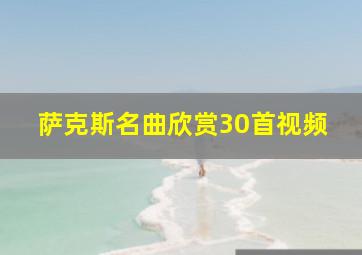 萨克斯名曲欣赏30首视频